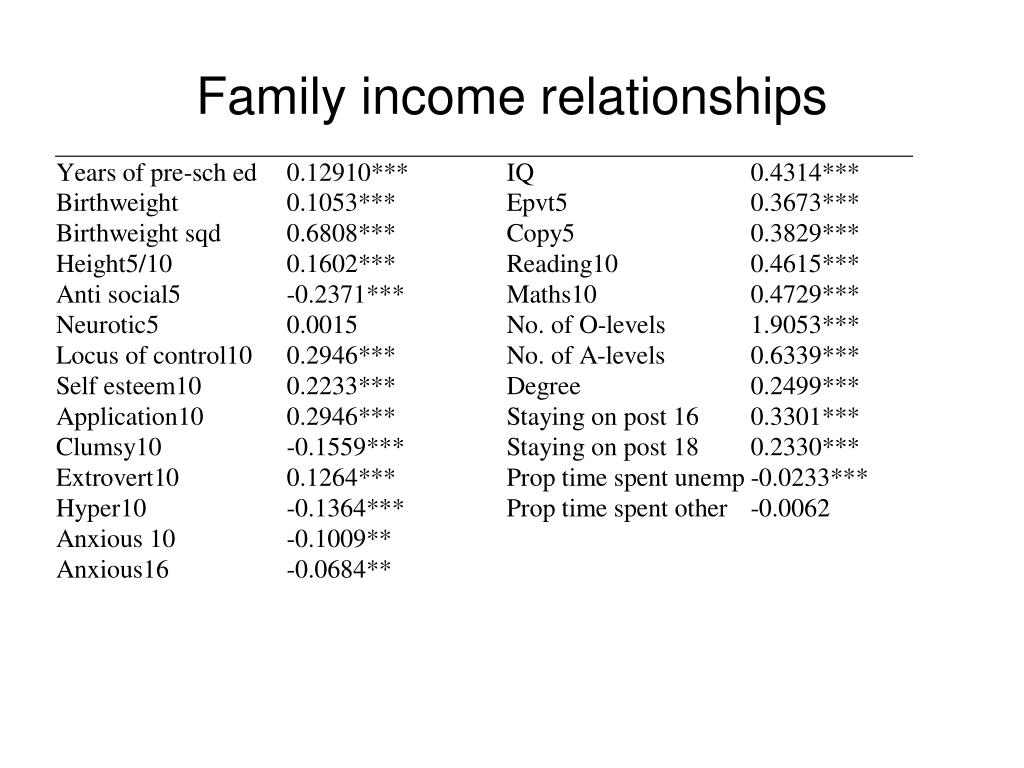 Family income relationships

| | | | |
|---|---|---|---|
| Years of pre-sch ed | 0.12910*** | IQ | 0.4314*** |
| Birthweight | 0.1053*** | Epvt5 | 0.3673*** |
| Birthweight sqd | 0.6808*** | Copy5 | 0.3829*** |
| Height5/10 | 0.1602*** | Reading10 | 0.4615*** |
| Anti social5 | -0.2371*** | Maths10 | 0.4729*** |
| Neurotic5 | 0.0015 | No. of O-levels | 1.9053*** |
| Locus of control10 | 0.2946*** | No. of A-levels | 0.6339*** |
| Self esteem10 | 0.2233*** | Degree | 0.2499*** |
| Application10 | 0.2946*** | Staying on post 16 | 0.3301*** |
| Clumsy10 | -0.1559*** | Staying on post 18 | 0.2330*** |
| Extrovert10 | 0.1264*** | Prop time spent unemp | -0.0233*** |
| Hyper10 | -0.1364*** | Prop time spent other | -0.0062 |
| Anxious 10 | -0.1009** | | |
| Anxious16 | -0.0684** | | |